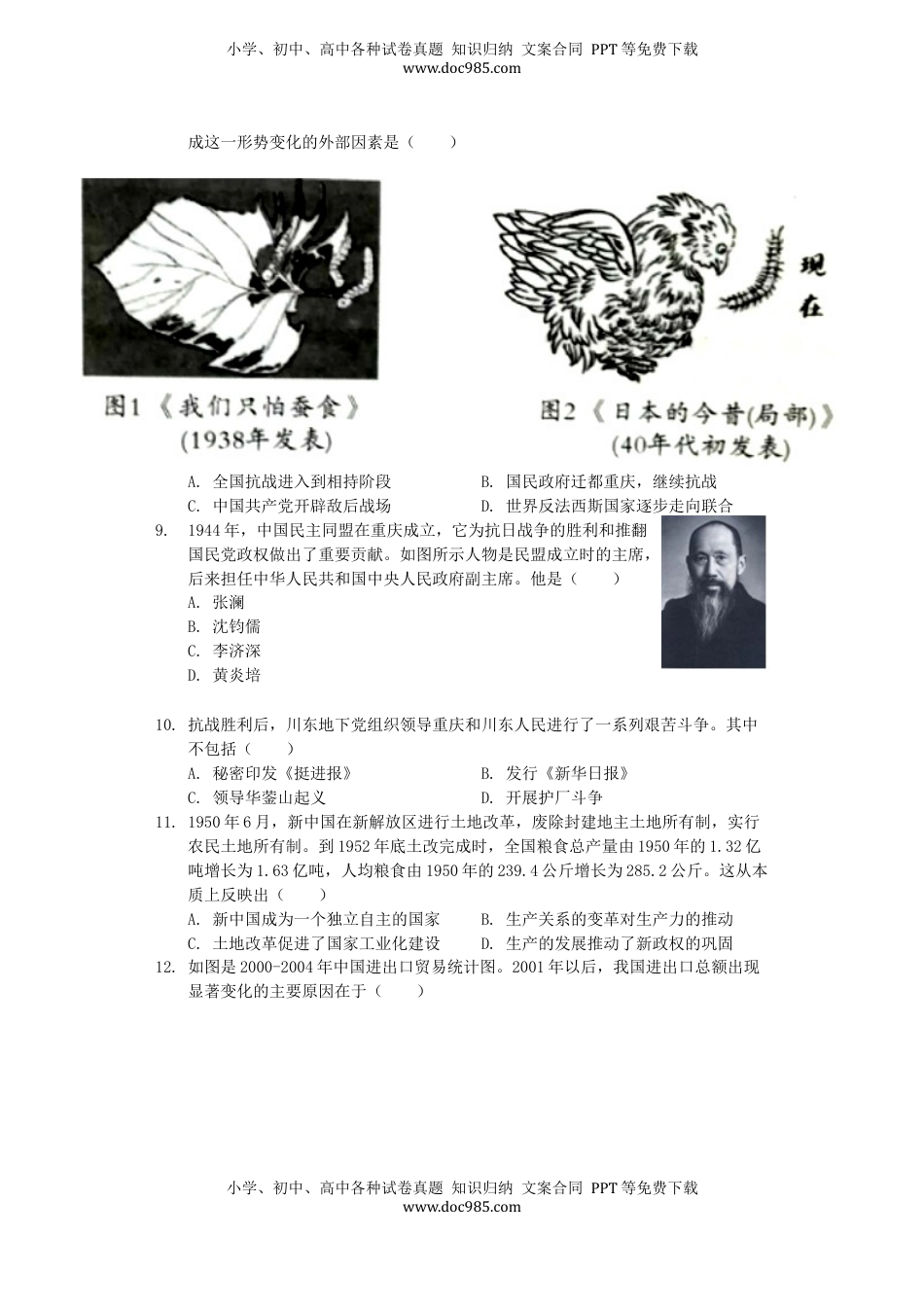 小学、初中、高中各种试卷真题 知识归纳 文案合同 PPT等免费下载
www.doc985.com

成这一形势变化的外部因素是（　　）

现在

图1《我们只怕蚕食》
(1938年发表)

图2《日本的今昔(局部)》
(40年代初发表)

A. 全国抗战进入到相持阶段
B. 国民政府迁都重庆，继续抗战
C. 中国共产党开辟敌后战场
D. 世界反法西斯国家逐步走向联合

9. 1944年，中国民主同盟在重庆成立，它为抗日战争的胜利和推翻国民党政权做出了重要贡献。如图所示人物是民盟成立时的主席，后来担任中华人民共和国中央人民政府副主席。他是（　　）
A. 张澜
B. 沈钧儒
C. 李济深
D. 黄炎培

10. 抗战胜利后，川东地下党组织领导重庆和川东人民进行了一系列艰苦斗争。其中不包括（　　）
A. 秘密印发《挺进报》
B. 发行《新华日报》
C. 领导华蓥山起义
D. 开展护厂斗争

11. 1950年6月，新中国在新解放区进行土地改革，废除封建地主土地所有制，实行农民土地所有制。到1952年底土改完成时，全国粮食总产量由1950年的1.32亿吨增长为1.63亿吨，人均粮食由1950年的239.4公斤增长为285.2公斤。这从本质上反映出（　　）
A. 新中国成为一个独立自主的国家
B. 生产关系的变革对生产力的推动
C. 土地改革促进了国家工业化建设
D. 生产的发展推动了新政权的巩固

12. 如图是2000-2004年中国进出口贸易统计图。2001年以后，我国进出口总额出现显著变化的主要原因在于（　　）

小学、初中、高中各种试卷真题 知识归纳 文案合同 PPT等免费下载
www.doc985.com